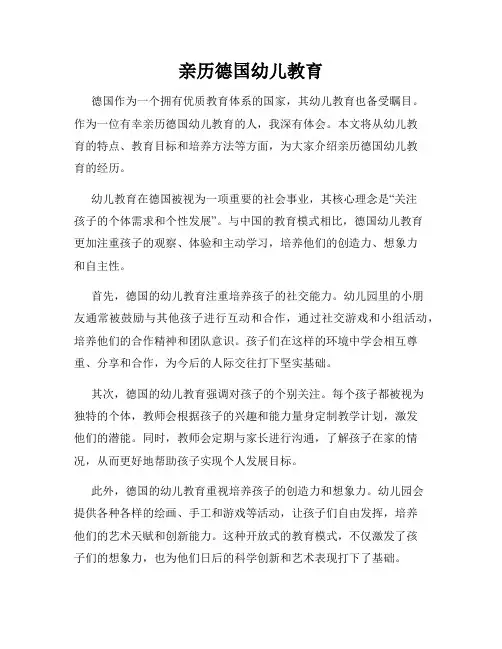 亲历德国幼儿教育

德国作为一个拥有优质教育体系的国家，其幼儿教育也备受瞩目。作为一位有幸亲历德国幼儿教育的人，我深有体会。本文将从幼儿教育的特点、教育目标和培养方法等方面，为大家介绍亲历德国幼儿教育的经历。

幼儿教育在德国被视为一项重要的社会事业，其核心理念是“关注孩子的个体需求和个性发展”。与中国的教育模式相比，德国幼儿教育更加注重孩子的观察、体验和主动学习，培养他们的创造力、想象力和自主性。

首先，德国的幼儿教育注重培养孩子的社交能力。幼儿园里的小朋友通常被鼓励与其他孩子进行互动和合作，通过社交游戏和小组活动，培养他们的合作精神和团队意识。孩子们在这样的环境中学会相互尊重、分享和合作，为今后的人际交往打下坚实基础。

其次，德国的幼儿教育强调对孩子的个别关注。每个孩子都被视为独特的个体，教师会根据孩子的兴趣和能力量身定制教学计划，激发他们的潜能。同时，教师会定期与家长进行沟通，了解孩子在家的情况，从而更好地帮助孩子实现个人发展目标。

此外，德国的幼儿教育重视培养孩子的创造力和想象力。幼儿园会提供各种各样的绘画、手工和游戏等活动，让孩子们自由发挥，培养他们的艺术天赋和创新能力。这种开放式的教育模式，不仅激发了孩子们的想象力，也为他们日后的科学创新和艺术表现打下了基础。